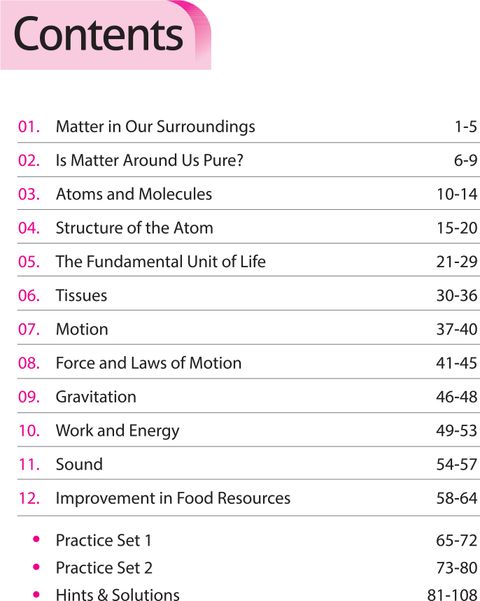 Contents

01. Matter in Our Surroundings 1-5
02. Is Matter Around Us Pure? 6-9
03. Atoms and Molecules 10-14
04. Structure of the Atom 15-20
05. The Fundamental Unit of Life 21-29
06. Tissues 30-36
07. Motion 37-40
08. Force and Laws of Motion 41-45
09. Gravitation 46-48
10. Work and Energy 49-53
11. Sound 54-57
12. Improvement in Food Resources 58-64

• Practice Set 1 65-72
• Practice Set 2 73-80
• Hints & Solutions 81-108